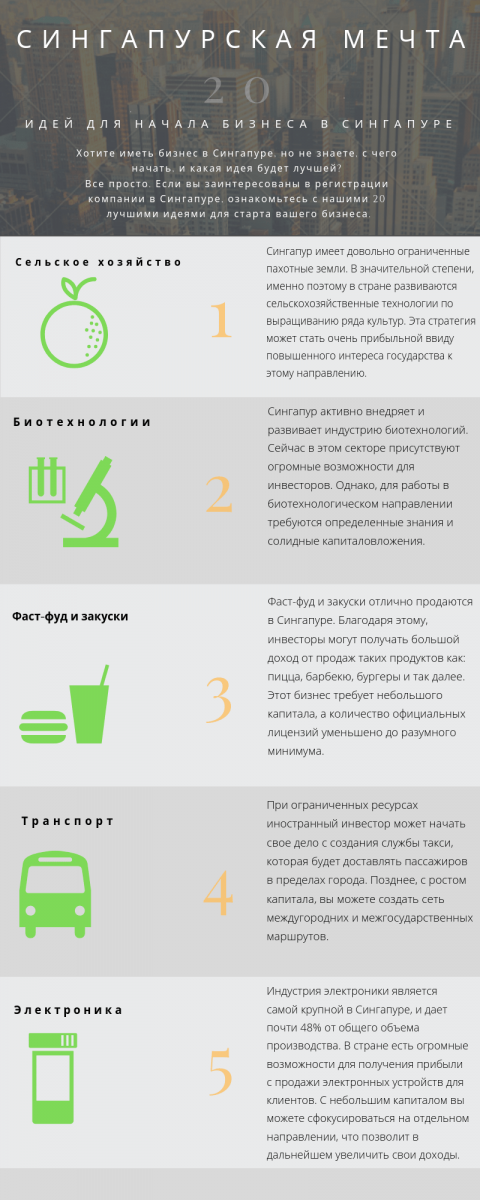 СИНГАПУРСКАЯ МЕЧТА

20

ИДЕЙ ДЛЯ НАЧАЛА БИЗНЕСА В СИНГАПУРЕ

Хотите иметь бизнес в Сингапуре, но не знаете, с чего начать, и какая идея будет лучшей?
Все просто. Если вы заинтересованы в регистрации компании в Сингапуре, ознакомьтесь с нашими 20 лучшими идеями для старта вашего бизнеса.

Сельское хозяйство

1

Сингапур имеет довольно ограниченные пахотные земли. В значительной степени, именно поэтому в стране развиваются сельскохозяйственные технологии по выращиванию ряда культур. Эта стратегия может стать очень прибыльной ввиду повышенного интереса государства к этому направлению.

Биотехнологии

2

Сингапур активно внедряет и развивает индустрию биотехнологий. Сейчас в этом секторе присутствуют огромные возможности для инвесторов. Однако, для работы в биотехнологическом направлении требуются определенные знания и солидные капиталовложения.

Фаст-фуд и закуски

3

Фаст-фуд и закуски отлично продаются в Сингапуре. Благодаря этому, инвесторы могут получать большой доход от продаж таких продуктов как: пицца, барбекю, бургеры и так далее. Этот бизнес требует небольшого капитала, а количество официальных лицензий уменьшено до разумного минимума.

Транспорт

4

При ограниченных ресурсах иностранный инвестор может начать свое дело с создания службы такси, которая будет доставлять пассажиров в пределах города. Позднее, с ростом капитала, вы можете создать сеть междугородних и межгосударственных маршрутов.

Электроника

5

Индустрия электроники является самой крупной в Сингапуре, и дает почти 48% от общего объема производства. В стране есть огромные возможности для получения прибыли с продажи электронных устройств для клиентов. С небольшим капиталом вы можете сфокусироваться на отдельном направлении, что позволит в дальнейшем увеличить свои доходы.